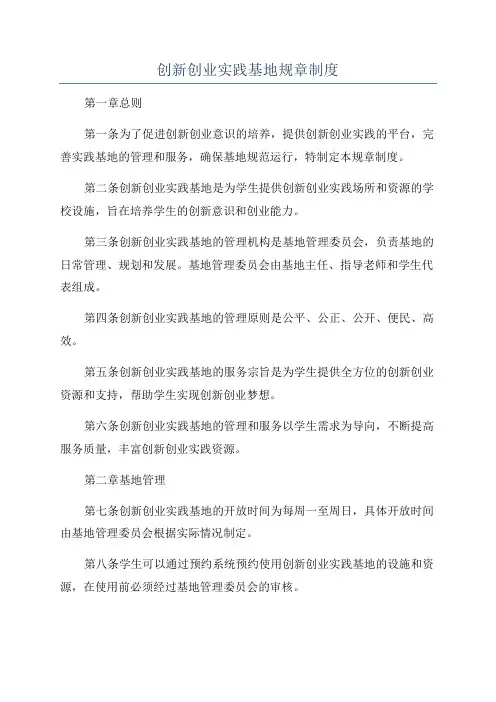 创新创业实践基地规章制度

第一章总则

第一条为了促进创新创业意识的培养，提供创新创业实践的平台，完善实践基地的管理和服务，确保基地规范运行，特制定本规章制度。

第二条创新创业实践基地是为学生提供创新创业实践场所和资源的学校设施，旨在培养学生的创新意识和创业能力。

第三条创新创业实践基地的管理机构是基地管理委员会，负责基地的日常管理、规划和发展。基地管理委员会由基地主任、指导老师和学生代表组成。

第四条创新创业实践基地的管理原则是公平、公正、公开、便民、高效。

第五条创新创业实践基地的服务宗旨是为学生提供全方位的创新创业资源和支持，帮助学生实现创新创业梦想。

第六条创新创业实践基地的管理和服务以学生需求为导向，不断提高服务质量，丰富创新创业实践资源。

第二章基地管理

第七条创新创业实践基地的开放时间为每周一至周日，具体开放时间由基地管理委员会根据实际情况制定。

第八条学生可以通过预约系统预约使用创新创业实践基地的设施和资源，在使用前必须经过基地管理委员会的审核。